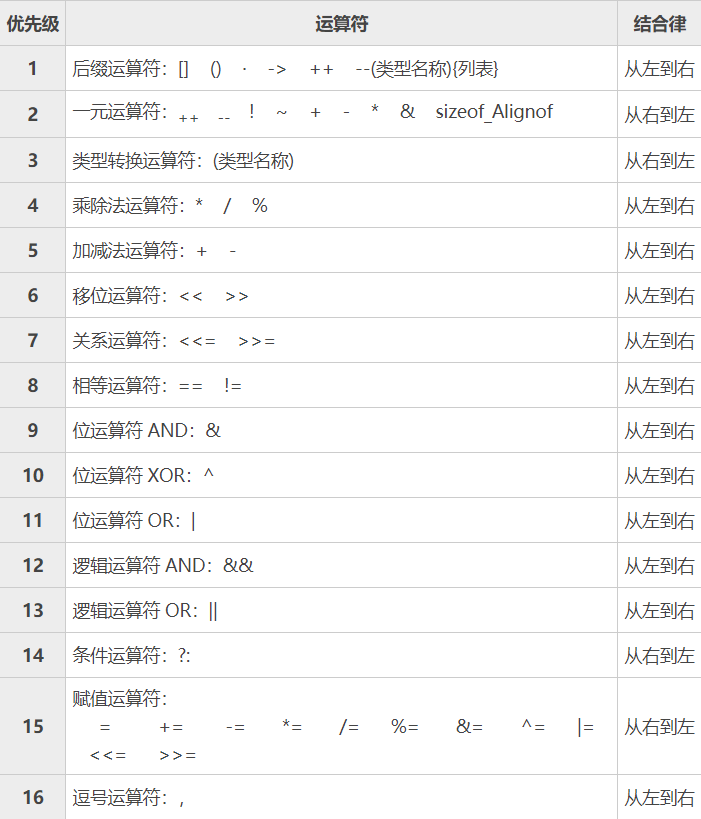 | 优先级 | 运算符 | 结合律 |
|---|---|---|
| 1 | 后缀运算符：[] () · -> ++ --(类型名称){列表} | 从左到右 |
| 2 | 一元运算符：++ -- ! ~ + - * & sizeof_Alignof | 从右到左 |
| 3 | 类型转换运算符：(类型名称) | 从右到左 |
| 4 | 乘除法运算符：* / % | 从左到右 |
| 5 | 加减法运算符：+ - | 从左到右 |
| 6 | 移位运算符：<< >> | 从左到右 |
| 7 | 关系运算符：<<= >>= | 从左到右 |
| 8 | 相等运算符：== != | 从左到右 |
| 9 | 位运算符 AND：& | 从左到右 |
| 10 | 位运算符 XOR：^ | 从左到右 |
| 11 | 位运算符 OR：\| | 从左到右 |
| 12 | 逻辑运算符 AND：&& | 从左到右 |
| 13 | 逻辑运算符 OR：\|\| | 从左到右 |
| 14 | 条件运算符：?: | 从右到左 |
| 15 | 赋值运算符：= += -= *= /= %= &= ^= \|= <<= >>= | 从右到左 |
| 16 | 逗号运算符：, | 从左到右 |